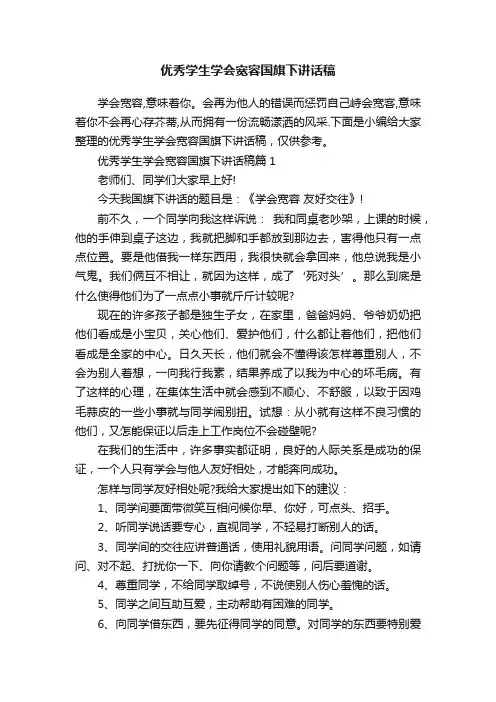 优秀学生学会宽容国旗下讲话稿

学会宽容,意味着你。会再为他人的错误而惩罚自己峙会宽容,意味着你不会再心存芥蒂,从而拥有一份流畅潇洒的风采.下面是小编给大家整理的优秀学生学会宽容国旗下讲话稿，仅供参考。

优秀学生学会宽容国旗下讲话稿篇 1

老师们、同学们大家早上好!

今天我国旗下讲话的题目是：《学会宽容 友好交往》!

前不久，一个同学向我这样诉说： 我和同桌老吵架，上课的时候，他的手伸到桌子这边，我就把脚和手都放到那边去，害得他只有一点点位置。要是他借我一样东西用，我很快就会拿回来，他总说我是小气鬼。我们俩互不相让，就因为这样，成了 ‘死对头’ 。那么到底是什么使得他们为了一点点小事就斤斤计较呢?

现在的许多孩子都是独生子女，在家里，爸爸妈妈、爷爷奶奶把他们看成是小宝贝，关心他们、爱护他们，什么都让着他们，把他们看成是全家的中心。日久天长，他们就会不懂得该怎样尊重别人，不会为别人着想，一向我行我素，结果养成了以我为中心的坏毛病。有了这样的心理，在集体生活中就会感到不顺心、不舒服，以致于因鸡毛蒜皮的一些小事就与同学闹别扭。试想：从小就有这样不良习惯的他们，又怎能保证以后走上工作岗位不会碰壁呢?

在我们的生活中，许多事实都证明，良好的人际关系是成功的保证，一个人只有学会与他人友好相处，才能奔向成功。

怎样与同学友好相处呢?我给大家提出如下的建议：

1、同学间要面带微笑互相问候你早、你好，可点头、招手。

2、听同学说话要专心，直视同学，不轻易打断别人的话。

3、同学间的交往应讲普通话，使用礼貌用语。问同学问题，如请问、对不起、打扰你一下、向你请教个问题等，问后要道谢。

4、尊重同学，不给同学取绰号，不说使别人伤心羞愧的话。

5、同学之间互助互爱，主动帮助有困难的同学。

6、向同学借东西，要先征得同学的同意。对同学的东西要特别爱